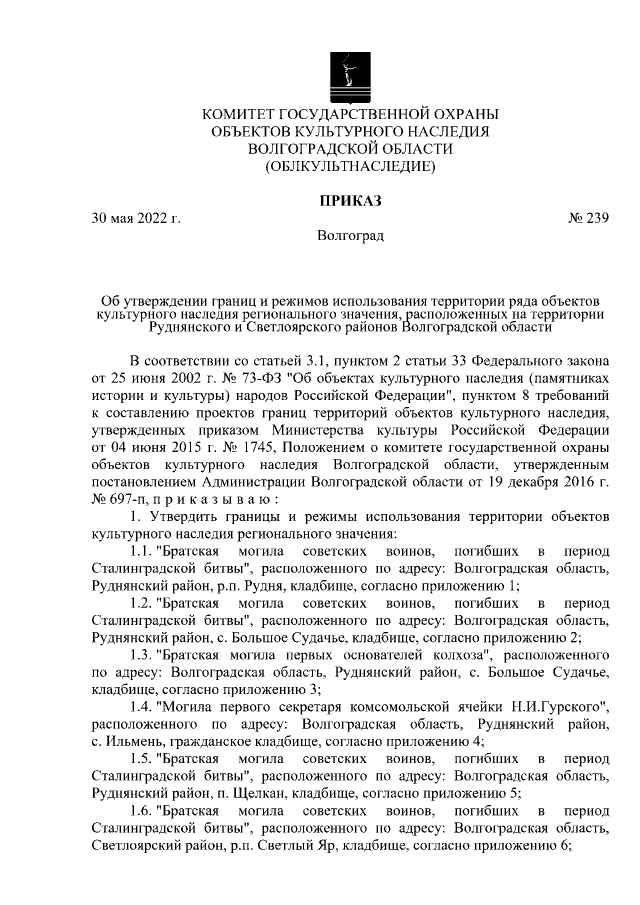 КОМИТЕТ ГОСУДАРСТВЕННОЙ ОХРАНЫ
ОБЪЕКТОВ КУЛЬТУРНОГО НАСЛЕДИЯ
ВОЛГОГРАДСКОЙ ОБЛАСТИ
(ОБЛКУЛЬТНАСЛЕДИЕ)

ПРИКАЗ

30 мая 2022 г. № 239

Волгоград

Об утверждении границ и режимов использования территории ряда объектов культурного наследия регионального значения, расположенных на территории Руднянского и Светлоярского районов Волгоградской области

В соответствии со статьей 3.1, пунктом 2 статьи 33 Федерального закона от 25 июня 2002 г. № 73-ФЗ "Об объектах культурного наследия (памятниках истории и культуры) народов Российской Федерации", пунктом 8 требований к составлению проектов границ территорий объектов культурного наследия, утвержденных приказом Министерства культуры Российской Федерации от 04 июня 2015 г. № 1745, Положением о комитете государственной охраны объектов культурного наследия Волгоградской области, утвержденным постановлением Администрации Волгоградской области от 19 декабря 2016 г. № 697-п, п р и к а з ы в а ю :

1. Утвердить границы и режимы использования территории объектов культурного наследия регионального значения:

1.1. "Братская могила советских воинов, погибших в период Сталинградской битвы", расположенного по адресу: Волгоградская область, Руднянский район, р.п. Рудня, кладбище, согласно приложению 1;

1.2. "Братская могила советских воинов, погибших в период Сталинградской битвы", расположенного по адресу: Волгоградская область, Руднянский район, с. Большое Судачье, кладбище, согласно приложению 2;

1.3. "Братская могила первых основателей колхоза", расположенного по адресу: Волгоградская область, Руднянский район, с. Большое Судачье, кладбище, согласно приложению 3;

1.4. "Могила первого секретаря комсомольской ячейки Н.И.Гурского", расположенного по адресу: Волгоградская область, Руднянский район, с. Ильмень, гражданское кладбище, согласно приложению 4;

1.5. "Братская могила советских воинов, погибших в период Сталинградской битвы", расположенного по адресу: Волгоградская область, Руднянский район, п. Щелкан, кладбище, согласно приложению 5;

1.6. "Братская могила советских воинов, погибших в период Сталинградской битвы", расположенного по адресу: Волгоградская область, Светлоярский район, р.п. Светлый Яр, кладбище, согласно приложению 6;